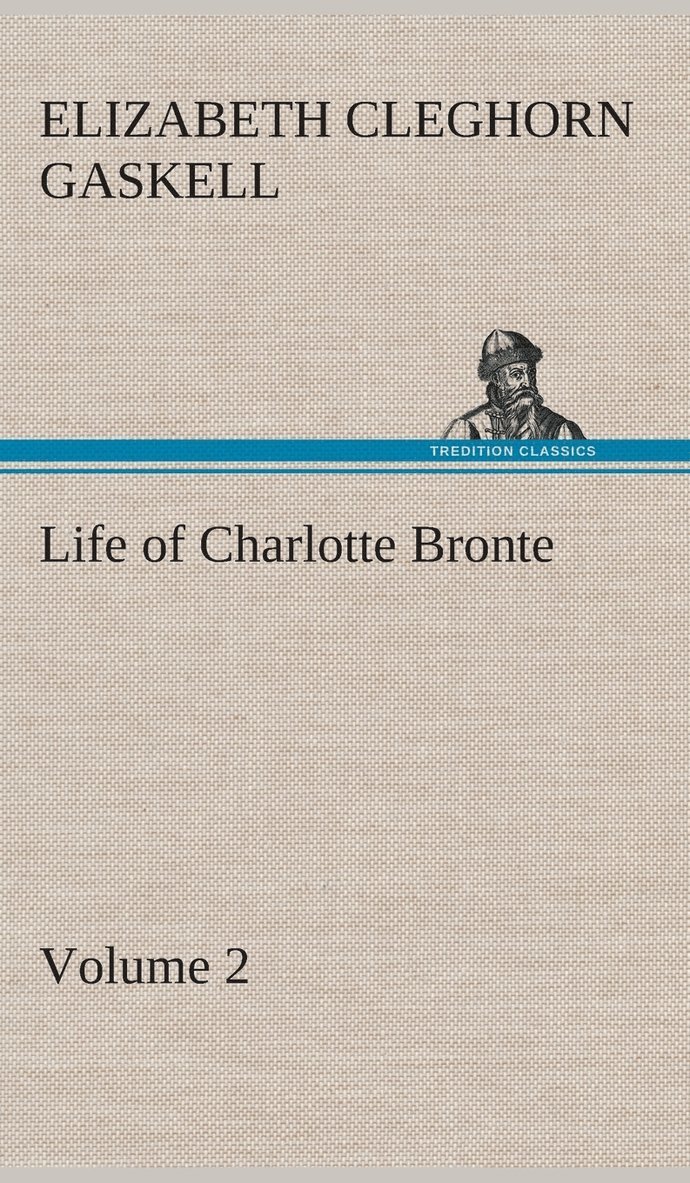 ELIZABETH CLEGHORN GASKELL

TREDITION CLASSICS

Life of Charlotte Bronte

Volume 2